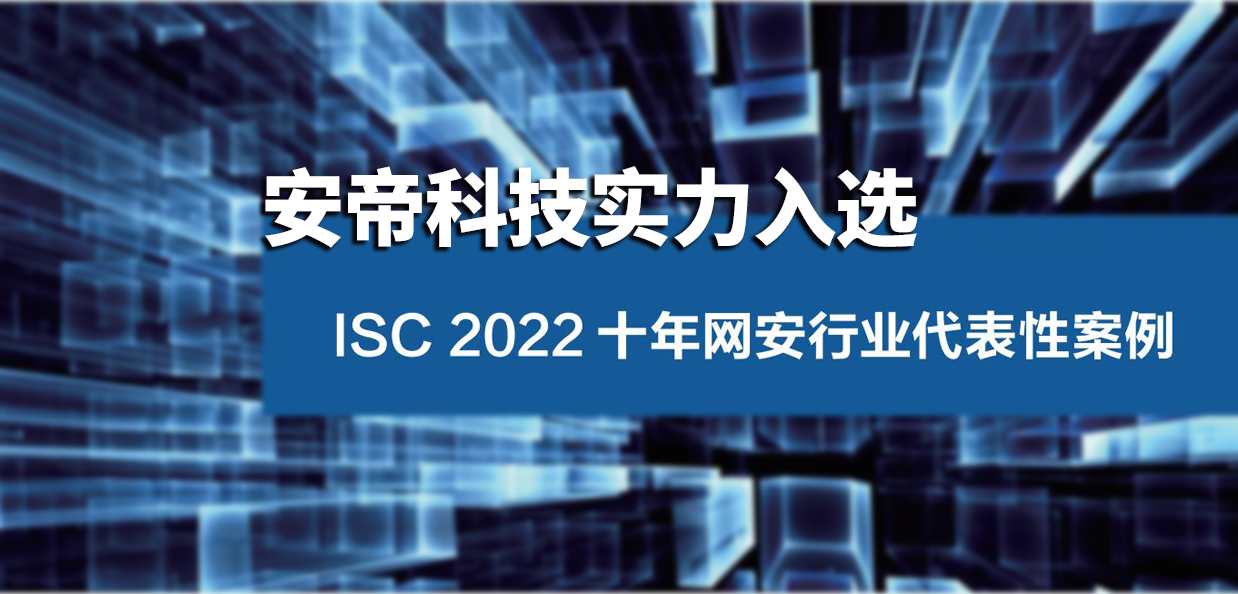 安帝科技实力入选

ISC 2022 十年网安行业代表性案例